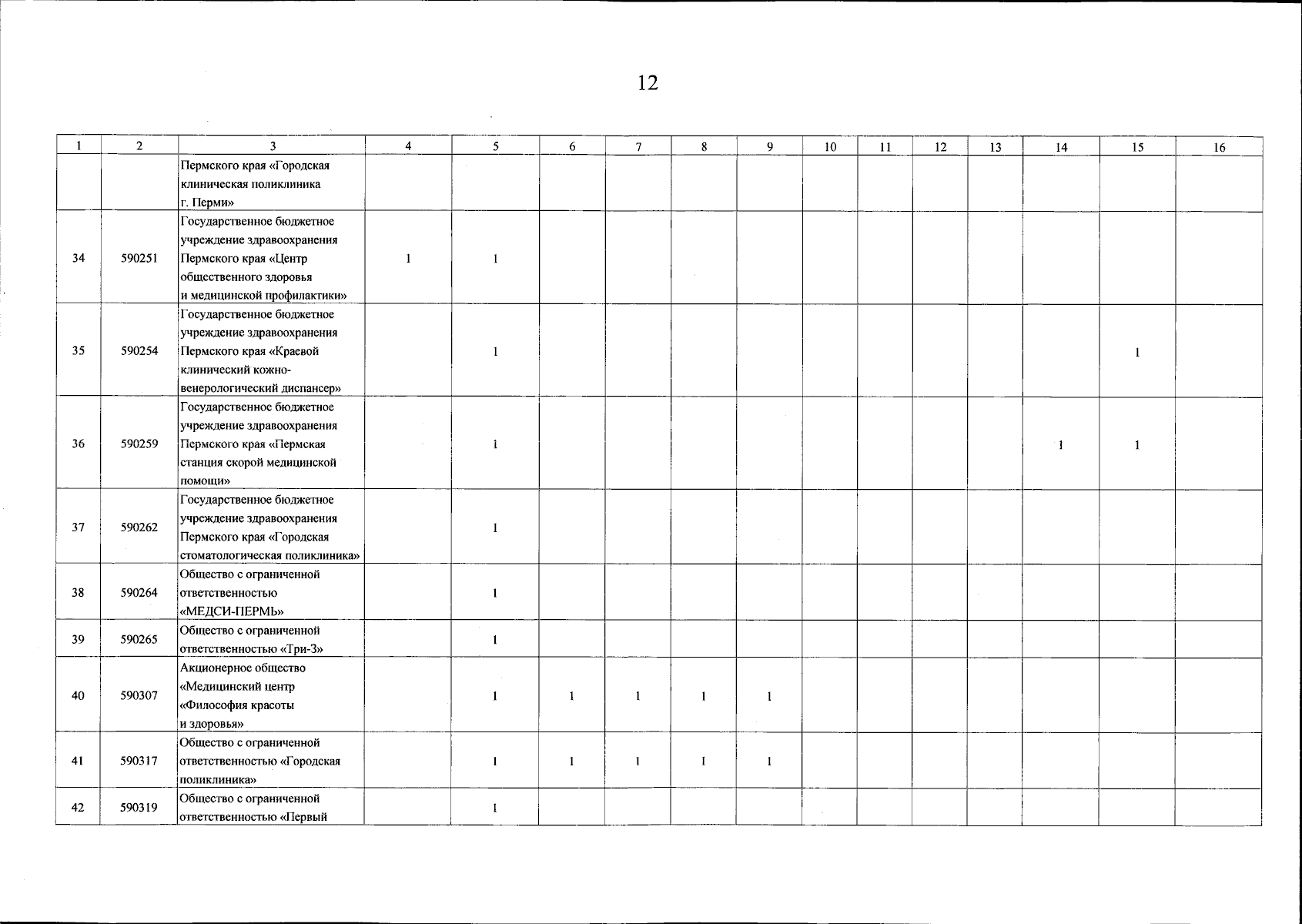 12

| 1 | 2 | 3 | 4 | 5 | 6 | 7 | 8 | 9 | 10 | 11 | 12 | 13 | 14 | 15 | 16 |
|---|---|---|---|---|---|---|---|---|---|---|---|---|---|---|---|
|  |  | Пермского края «Городская клиническая поликлиника г. Перми» |  |  |  |  |  |  |  |  |  |  |  |  |  |
| 34 | 590251 | Государственное бюджетное учреждение здравоохранения Пермского края «Центр общественного здоровья и медицинской профилактики» | 1 | 1 |  |  |  |  |  |  |  |  |  |  |  |
| 35 | 590254 | Государственное бюджетное учреждение здравоохранения Пермского края «Краевой клинический кожно-венерологический диспансер» |  | 1 |  |  |  |  |  |  |  |  |  | 1 |  |
| 36 | 590259 | Государственное бюджетное учреждение здравоохранения Пермского края «Пермская станция скорой медицинской помощи» |  | 1 |  |  |  |  |  |  |  |  | 1 | 1 |  |
| 37 | 590262 | Государственное бюджетное учреждение здравоохранения Пермского края «Городская стоматологическая поликлиника» |  | 1 |  |  |  |  |  |  |  |  |  |  |  |
| 38 | 590264 | Общество с ограниченной ответственностью «МЕДСИ-ПЕРМЬ» |  | 1 |  |  |  |  |  |  |  |  |  |  |  |
| 39 | 590265 | Общество с ограниченной ответственностью «Три-З» |  | 1 |  |  |  |  |  |  |  |  |  |  |  |
| 40 | 590307 | Акционерное общество «Медицинский центр «Философия красоты и здоровья» |  | 1 | 1 | 1 | 1 | 1 |  |  |  |  |  |  |  |
| 41 | 590317 | Общество с ограниченной ответственностью «Городская поликлиника» |  | 1 | 1 | 1 | 1 | 1 |  |  |  |  |  |  |  |
| 42 | 590319 | Общество с ограниченной ответственностью «Первый |  | 1 |  |  |  |  |  |  |  |  |  |  |  |